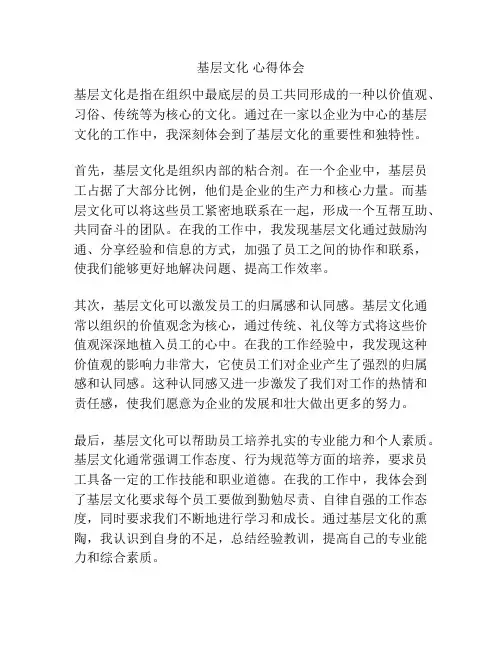 基层文化 心得体会

基层文化是指在组织中最底层的员工共同形成的一种以价值观、习俗、传统等为核心的文化。通过在一家以企业为中心的基层文化的工作中，我深刻体会到了基层文化的重要性和独特性。

首先，基层文化是组织内部的粘合剂。在一个企业中，基层员工占据了大部分比例，他们是企业的生产力和核心力量。而基层文化可以将这些员工紧密地联系在一起，形成一个互帮互助、共同奋斗的团队。在我的工作中，我发现基层文化通过鼓励沟通、分享经验和信息的方式，加强了员工之间的协作和联系，使我们能够更好地解决问题、提高工作效率。

其次，基层文化可以激发员工的归属感和认同感。基层文化通常以组织的价值观念为核心，通过传统、礼仪等方式将这些价值观深深地植入员工的心中。在我的工作经验中，我发现这种价值观的影响力非常大，它使员工们对企业产生了强烈的归属感和认同感。这种认同感又进一步激发了我们对工作的热情和责任感，使我们愿意为企业的发展和壮大做出更多的努力。

最后，基层文化可以帮助员工培养扎实的专业能力和个人素质。基层文化通常强调工作态度、行为规范等方面的培养，要求员工具备一定的工作技能和职业道德。在我的工作中，我体会到了基层文化要求每个员工要做到勤勉尽责、自律自强的工作态度，同时要求我们不断地进行学习和成长。通过基层文化的熏陶，我认识到自身的不足，总结经验教训，提高自己的专业能力和综合素质。